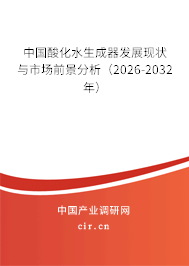 中国酸化水生成器发展现状与市场前景分析（2026-2032年）

中国产业调研网
cir.cn